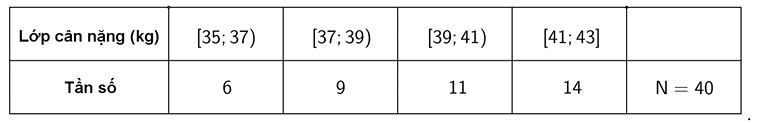 | Lớp cân nặng (kg) | $[35; 37)$ | $[37; 39)$ | $[39; 41)$ | $[41; 43]$ | |
|---|---|---|---|---|---|
| Tần số | 6 | 9 | 11 | 14 | $N = 40$ |

.